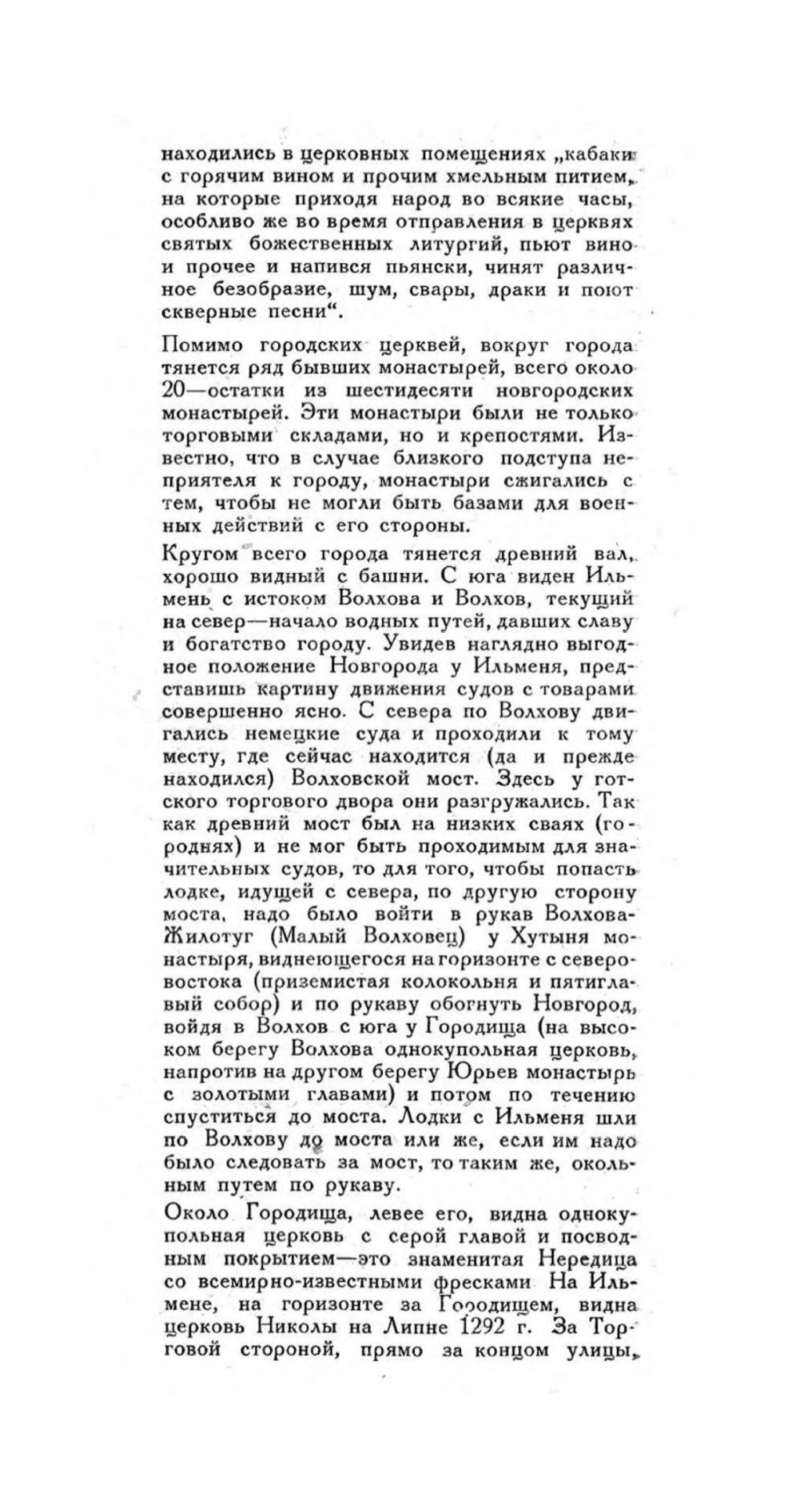 находились в церковных помещениях „кабаки с горячим вином и прочим хмельным питием, на которые приходя народ во всякие часы, особливо же во время отправления в церквях святых божественных литургий, пьют вино и прочее и напився пьянски, чинят различное безобразие, шум, свары, драки и поют скверные песни“.

Помимо городских церквей, вокруг города тянется ряд бывших монастырей, всего около 20—остатки из шестидесяти новгородских монастырей. Эти монастыри были не только торговыми складами, но и крепостями. Известно, что в случае близкого подступа неприятеля к городу, монастыри сжигались с тем, чтобы не могли быть базами для военных действий с его стороны.

Кругом всего города тянется древний вал, хорошо видный с башни. С юга виден Ильмень с истоком Волхова и Волхов, текущий на север—начало водных путей, давших славу и богатство городу. Увидев наглядно выгодное положение Новгорода у Ильменя, представишь картину движения судов с товарами совершенно ясно. С севера по Волхову двигались немецкие суда и проходили к тому месту, где сейчас находится (да и прежде находился) Волховской мост. Здесь у готского торгового двора они разгружались. Так как древний мост был на низких сваях (городнях) и не мог быть проходимым для значительных судов, то для того, чтобы попасть лодке, идущей с севера, по другую сторону моста, надо было войти в рукав Волхова-Жилотуг (Малый Волховец) у Хутыня монастыря, виднеющегося на горизонте с северо-востока (приземистая колокольня и пятиглавый собор) и по рукаву обогнуть Новгород, войдя в Волхов с юга у Городища (на высоком берегу Волхова однокупольная церковь, напротив на другом берегу Юрьев монастырь с золотыми главами) и потом по течению спуститься до моста. Лодки с Ильменя шли по Волхову до моста или же, если им надо было следовать за мост, то таким же, окольным путем по рукаву.

Около Городища, левее его, видна однокупольная церковь с серой главой и посводным покрытием—это знаменитая Нередица со всемирно-известными фресками На Ильмене, на горизонте за Городищем, видна церковь Николы на Липне 1292 г. За Торговой стороной, прямо за концом улицы,